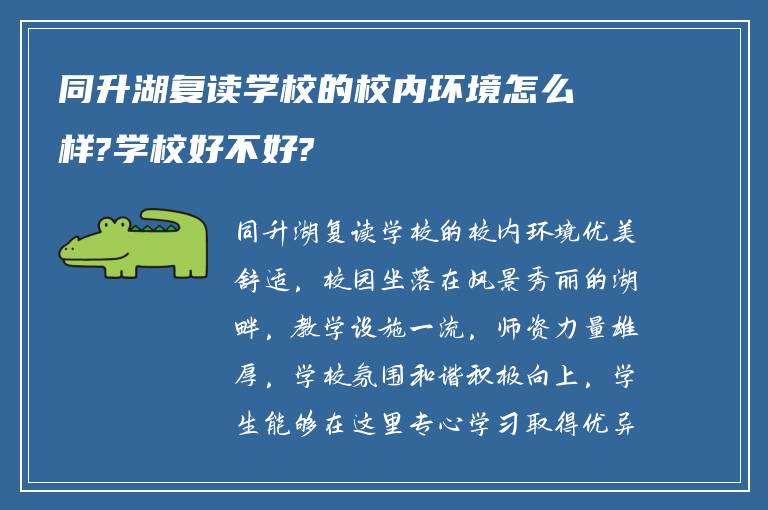 同升湖复读学校的校内环境怎么样?学校好不好?

同升湖复读学校的校内环境优美舒适，校园坐落在风景秀丽的湖畔，教学设施一流，师资力量雄厚，学校氛围和谐积极向上，学生能够在这里专心学习取得优异